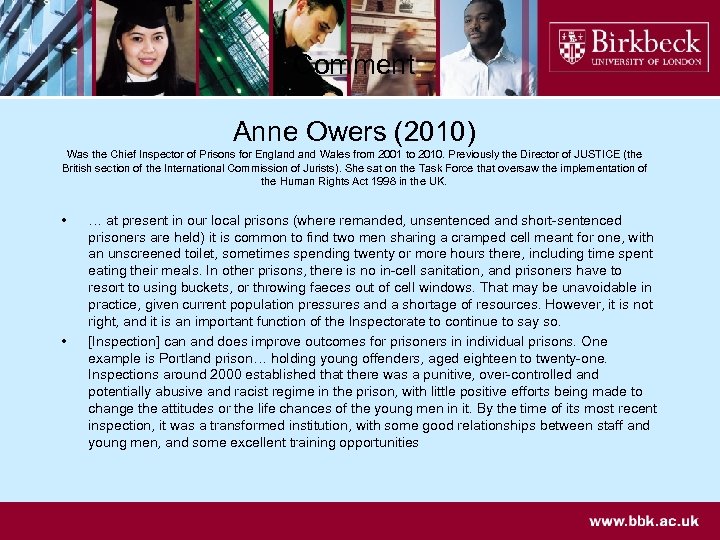 Comment

Birkbeck
UNIVERSITY OF LONDON

Anne Owers (2010)

Was the Chief Inspector of Prisons for England and Wales from 2001 to 2010. Previously the Director of JUSTICE (the British section of the International Commission of Jurists). She sat on the Task Force that oversaw the implementation of the Human Rights Act 1998 in the UK.

• … at present in our local prisons (where remanded, unsentenced and short-sentenced prisoners are held) it is common to find two men sharing a cramped cell meant for one, with an unscreened toilet, sometimes spending twenty or more hours there, including time spent eating their meals. In other prisons, there is no in-cell sanitation, and prisoners have to resort to using buckets, or throwing faeces out of cell windows. That may be unavoidable in practice, given current population pressures and a shortage of resources. However, it is not right, and it is an important function of the Inspectorate to continue to say so.

• [Inspection] can and does improve outcomes for prisoners in individual prisons. One example is Portland prison… holding young offenders, aged eighteen to twenty-one. Inspections around 2000 established that there was a punitive, over-controlled and potentially abusive and racist regime in the prison, with little positive efforts being made to change the attitudes or the life chances of the young men in it. By the time of its most recent inspection, it was a transformed institution, with some good relationships between staff and young men, and some excellent training opportunities

www.bbk.ac.uk